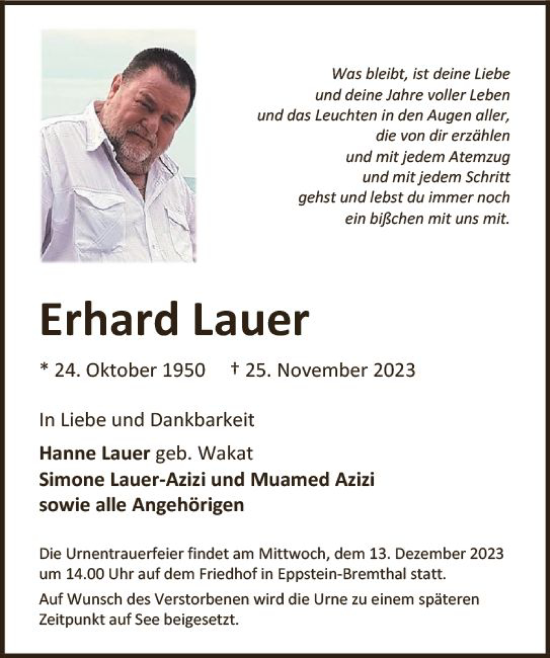 Was bleibt, ist deine Liebe
und deine Jahre voller Leben
und das Leuchten in den Augen aller,
die von dir erzählen
und mit jedem Atemzug
und mit jedem Schritt
gehst und lebst du immer noch
ein bißchen mit uns mit.

Erhard Lauer

* 24. Oktober 1950 † 25. November 2023

In Liebe und Dankbarkeit

Hanne Lauer geb. Wakat
Simone Lauer-Azizi und Muamed Azizi
sowie alle Angehörigen

Die Urnentrauerfeier findet am Mittwoch, dem 13. Dezember 2023 um 14.00 Uhr auf dem Friedhof in Eppstein-Bremthal statt.

Auf Wunsch des Verstorbenen wird die Urne zu einem späteren Zeitpunkt auf See beigesetzt.